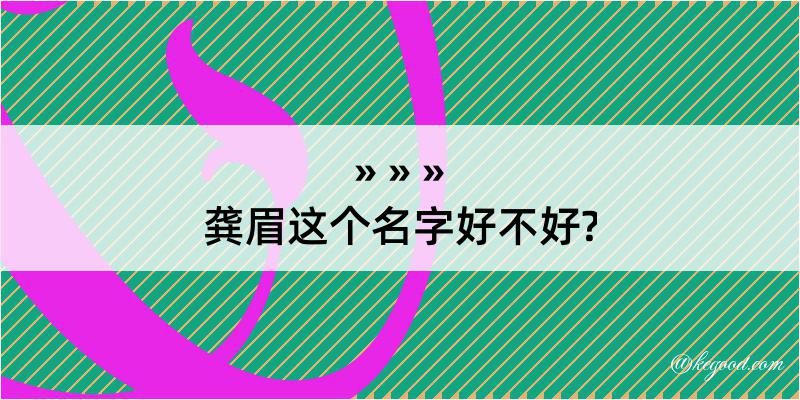 » » »
龚眉这个名字好不好?

@kegood.com